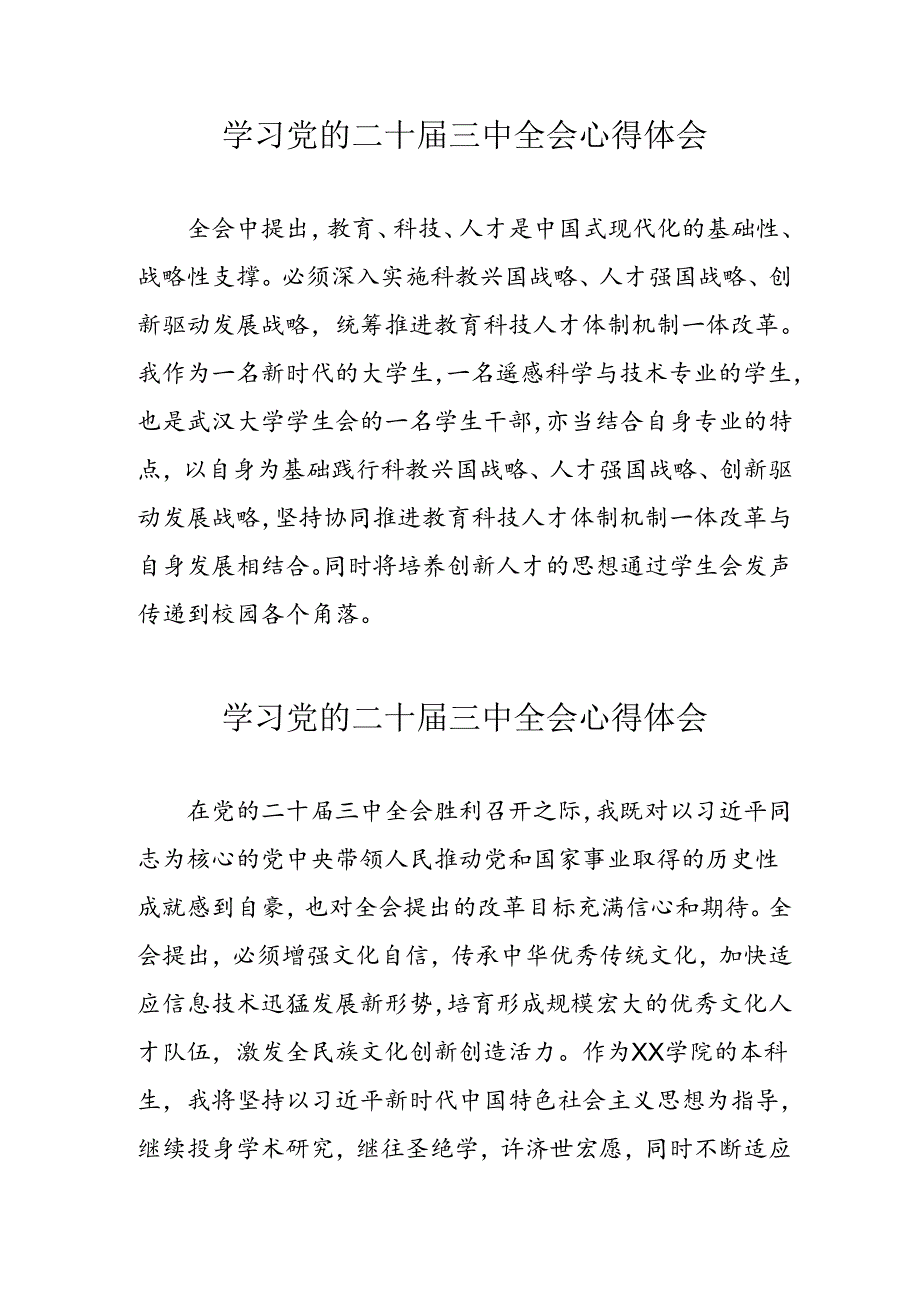 学习党的二十届三中全会心得体会

全会中提出，教育、科技、人才是中国式现代化的基础性、战略性支撑。必须深入实施科教兴国战略、人才强国战略、创新驱动发展战略，统筹推进教育科技人才体制机制一体改革。我作为一名新时代的大学生，一名遥感科学与技术专业的学生，也是武汉大学学生会的一名学生干部，亦当结合自身专业的特点，以自身为基础践行科教兴国战略、人才强国战略、创新驱动发展战略，坚持协同推进教育科技人才体制机制一体改革与自身发展相结合。同时将培养创新人才的思想通过学生会发声传递到校园各个角落。

学习党的二十届三中全会心得体会

在党的二十届三中全会胜利召开之际，我既对以习近平同志为核心的党中央带领人民推动党和国家事业取得的历史性成就感到自豪，也对全会提出的改革目标充满信心和期待。全会提出，必须增强文化自信，传承中华优秀传统文化，加快适应信息技术迅猛发展新形势，培育形成规模宏大的优秀文化人才队伍，激发全民族文化创新创造活力。作为XX学院的本科生，我将坚持以习近平新时代中国特色社会主义思想为指导，继续投身学术研究，继往圣绝学，许济世宏愿，同时不断适应